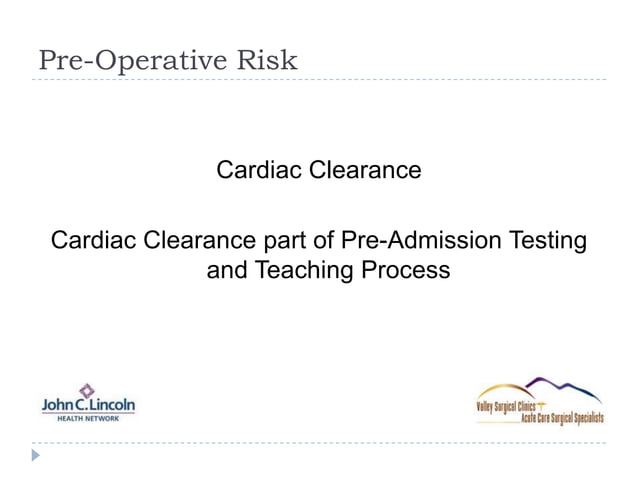 Pre-Operative Risk

Cardiac Clearance

Cardiac Clearance part of Pre-Admission Testing and Teaching Process

John C. Lincoln
HEALTH NETWORK

Valley Surgical Clinics
Acute Care Surgical Specialists